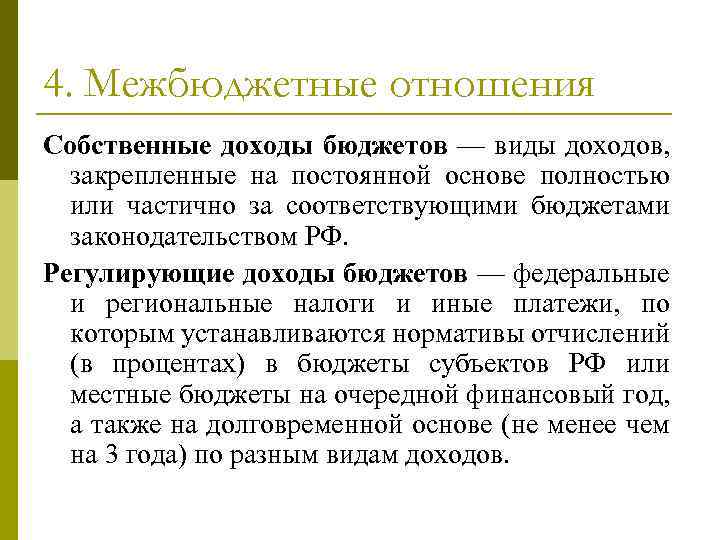 4. Межбюджетные отношения

Собственные доходы бюджетов — виды доходов, закрепленные на постоянной основе полностью или частично за соответствующими бюджетами законодательством РФ.

Регулирующие доходы бюджетов — федеральные и региональные налоги и иные платежи, по которым устанавливаются нормативы отчислений (в процентах) в бюджеты субъектов РФ или местные бюджеты на очередной финансовый год, а также на долговременной основе (не менее чем на 3 года) по разным видам доходов.